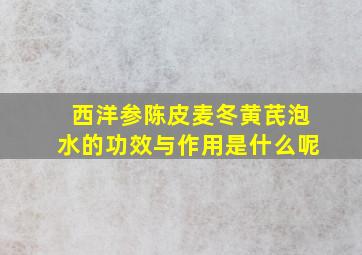 西洋参陈皮麦冬黄芪泡水的功效与作用是什么呢